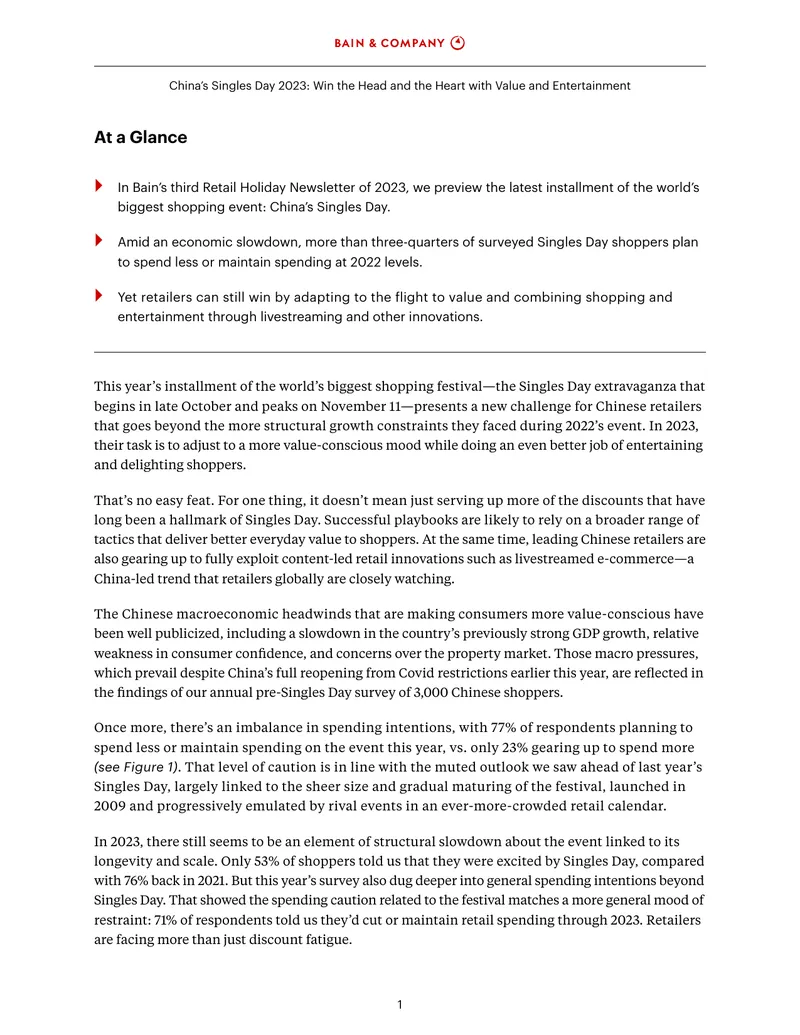 BAIN & COMPANY

China's Singles Day 2023: Win the Head and the Heart with Value and Entertainment

At a Glance

In Bain's third Retail Holiday Newsletter of 2023, we preview the latest installment of the world's biggest shopping event: China's Singles Day.

Amid an economic slowdown, more than three-quarters of surveyed Singles Day shoppers plan to spend less or maintain spending at 2022 levels.

Yet retailers can still win by adapting to the flight to value and combining shopping and entertainment through livestreaming and other innovations.

This year's installment of the world's biggest shopping festival—the Singles Day extravaganza that begins in late October and peaks on November 11—presents a new challenge for Chinese retailers that goes beyond the more structural growth constraints they faced during 2022's event. In 2023, their task is to adjust to a more value-conscious mood while doing an even better job of entertaining and delighting shoppers.

That's no easy feat. For one thing, it doesn't mean just serving up more of the discounts that have long been a hallmark of Singles Day. Successful playbooks are likely to rely on a broader range of tactics that deliver better everyday value to shoppers. At the same time, leading Chinese retailers are also gearing up to fully exploit content-led retail innovations such as livestreamed e-commerce—a China-led trend that retailers globally are closely watching.

The Chinese macroeconomic headwinds that are making consumers more value-conscious have been well publicized, including a slowdown in the country's previously strong GDP growth, relative weakness in consumer confidence, and concerns over the property market. Those macro pressures, which prevail despite China's full reopening from Covid restrictions earlier this year, are reflected in the findings of our annual pre-Singles Day survey of 3,000 Chinese shoppers.

Once more, there's an imbalance in spending intentions, with 77% of respondents planning to spend less or maintain spending on the event this year, vs. only 23% gearing up to spend more (see Figure 1). That level of caution is in line with the muted outlook we saw ahead of last year's Singles Day, largely linked to the sheer size and gradual maturing of the festival, launched in 2009 and progressively emulated by rival events in an ever-more-crowded retail calendar.

In 2023, there still seems to be an element of structural slowdown about the event linked to its longevity and scale. Only 53% of shoppers told us that they were excited by Singles Day, compared with 76% back in 2021. But this year's survey also dug deeper into general spending intentions beyond Singles Day. That showed the spending caution related to the festival matches a more general mood of restraint: 71% of respondents told us they'd cut or maintain retail spending through 2023. Retailers are facing more than just discount fatigue.

1